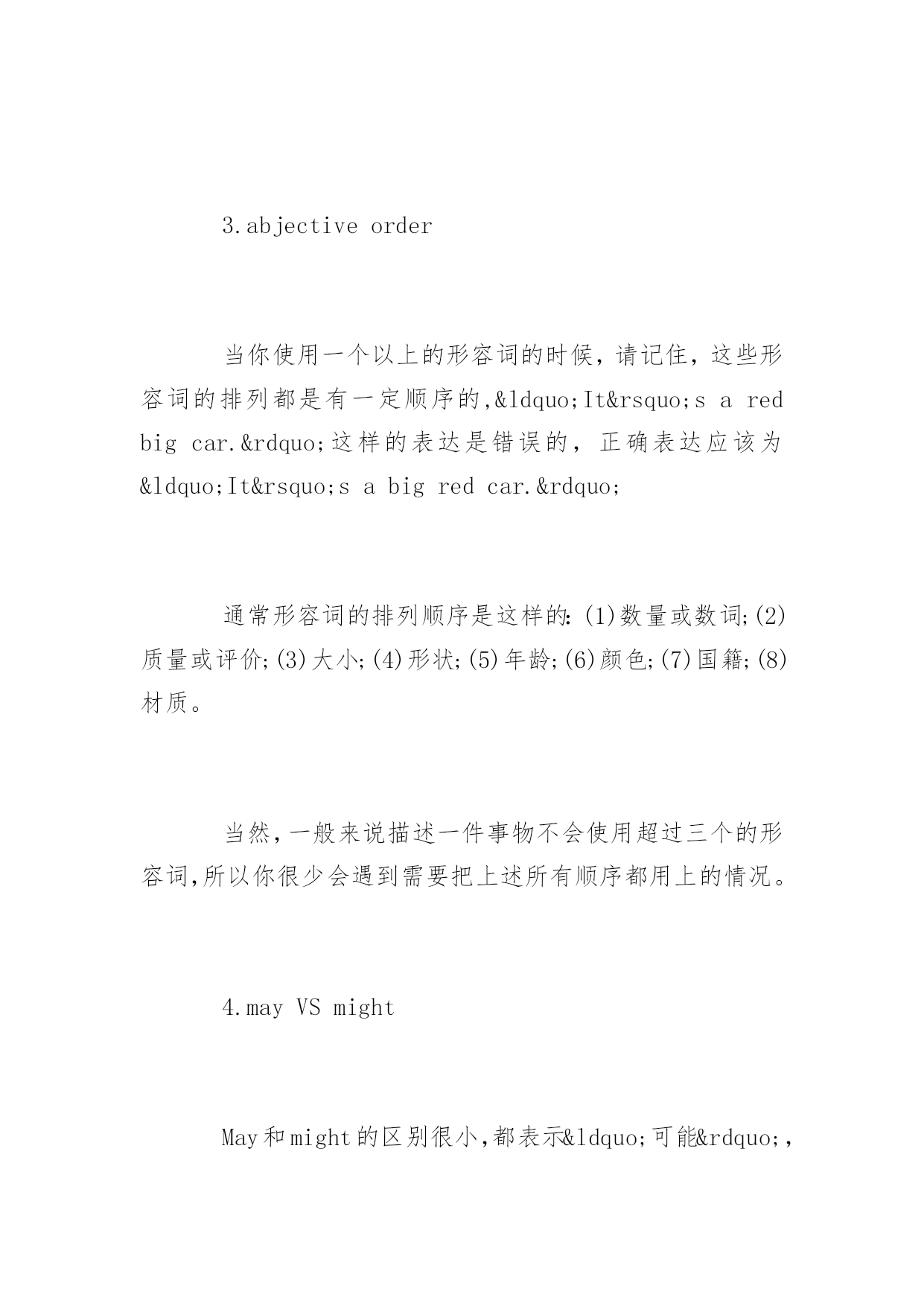 3.abjective order

当你使用一个以上的形容词的时候，请记住，这些形容词的排列都是有一定顺序的,&ldquo;It&rsquo;s a red big car.&rdquo;这样的表达是错误的，正确表达应该为&ldquo;It&rsquo;s a big red car.&rdquo;

通常形容词的排列顺序是这样的:(1)数量或数词;(2)质量或评价;(3)大小;(4)形状;(5)年龄;(6)颜色;(7)国籍;(8)材质。

当然,一般来说描述一件事物不会使用超过三个的形容词,所以你很少会遇到需要把上述所有顺序都用上的情况。

4.may VS might

May和might的区别很小,都表示&ldquo;可能&rdquo;,